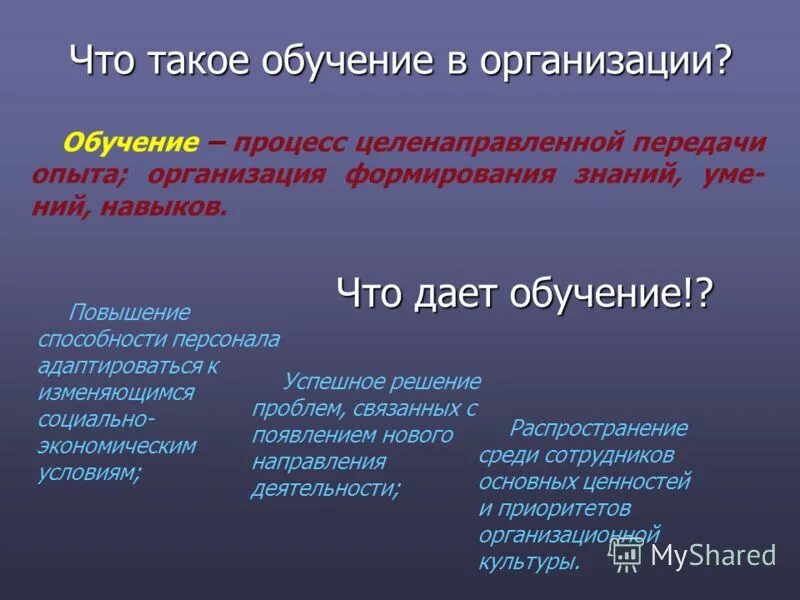 Что такое обучение в организации?

Обучение – процесс целенаправленной передачи опыта; организация формирования знаний, умений, навыков.

Что дает обучение!?

Повышение способности персонала адаптироваться к изменяющимся социально-экономическим условиям;

Успешное решение проблем, связанных с появлением нового направления деятельности;

Распространение среди сотрудников основных ценностей и приоритетов организационной культуры.

MyShared